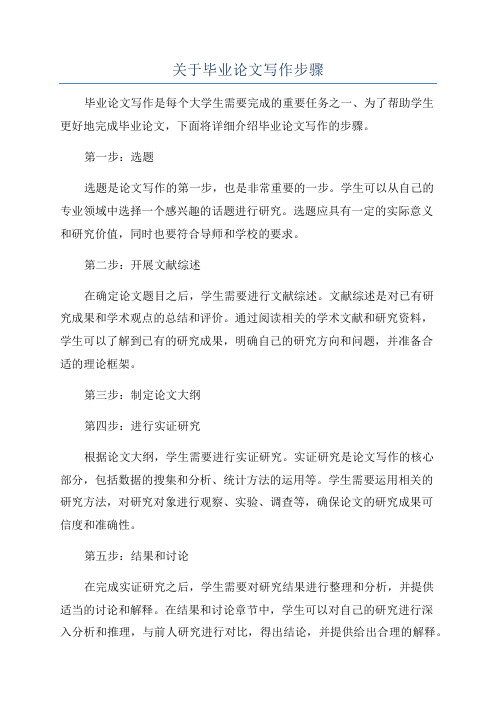 关于毕业论文写作步骤

毕业论文写作是每个大学生需要完成的重要任务之一、为了帮助学生更好地完成毕业论文，下面将详细介绍毕业论文写作的步骤。

第一步：选题

选题是论文写作的第一步，也是非常重要的一步。学生可以从自己的专业领域中选择一个感兴趣的话题进行研究。选题应具有一定的实际意义和研究价值，同时也要符合导师和学校的要求。

第二步：开展文献综述

在确定论文题目之后，学生需要进行文献综述。文献综述是对已有研究成果和学术观点的总结和评价。通过阅读相关的学术文献和研究资料，学生可以了解到已有的研究成果，明确自己的研究方向和问题，并准备合适的理论框架。

第三步：制定论文大纲

第四步：进行实证研究

根据论文大纲，学生需要进行实证研究。实证研究是论文写作的核心部分，包括数据的搜集和分析、统计方法的运用等。学生需要运用相关的研究方法，对研究对象进行观察、实验、调查等，确保论文的研究成果可信度和准确性。

第五步：结果和讨论

在完成实证研究之后，学生需要对研究结果进行整理和分析，并提供适当的讨论和解释。在结果和讨论章节中，学生可以对自己的研究进行深入分析和推理，与前人研究进行对比，得出结论，并提供给出合理的解释。